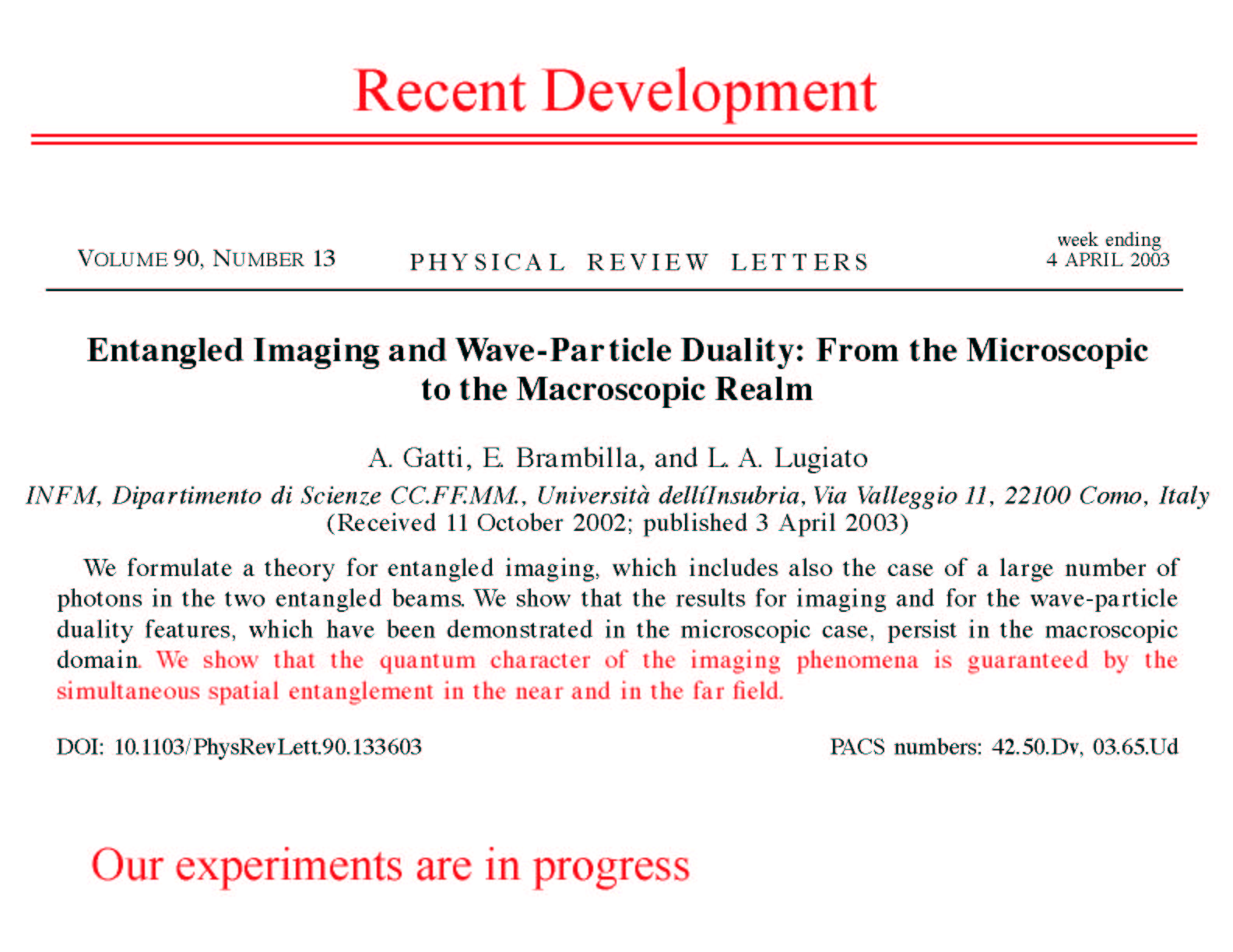 Recent Development

VOLUME 90, NUMBER 13

PHYSICAL REVIEW LETTERS

week ending
4 APRIL 2003

Entangled Imaging and Wave-Particle Duality: From the Microscopic to the Macroscopic Realm

A. Gatti, E. Brambilla, and L. A. Lugiato
INFM, Dipartimento di Scienze CC.FF.MM., Università dellíInsubria, Via Valleggio 11, 22100 Como, Italy
(Received 11 October 2002; published 3 April 2003)

We formulate a theory for entangled imaging, which includes also the case of a large number of photons in the two entangled beams. We show that the results for imaging and for the wave-particle duality features, which have been demonstrated in the microscopic case, persist in the macroscopic domain. We show that the quantum character of the imaging phenomena is guaranteed by the simultaneous spatial entanglement in the near and in the far field.

DOI: 10.1103/PhysRevLett.90.133603

PACS numbers: 42.50.Dv, 03.65.Ud

Our experiments are in progress